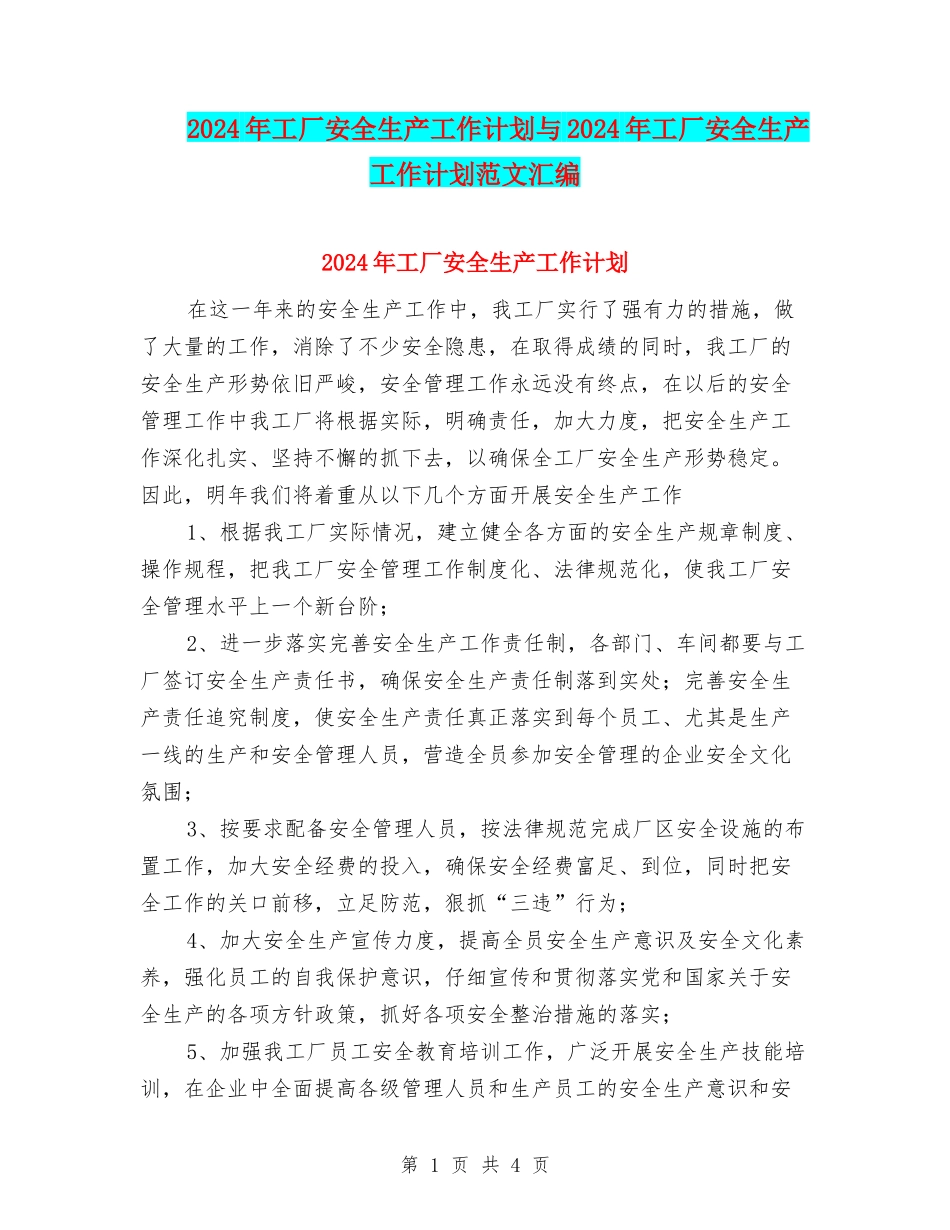 2024年工厂安全生产工作计划与2024年工厂安全生产工作计划范文汇编

2024年工厂安全生产工作计划

在这一年来的安全生产工作中，我工厂实行了强有力的措施，做了大量的工作，消除了不少安全隐患，在取得成绩的同时，我工厂的安全生产形势依旧严峻，安全管理工作永远没有终点，在以后的安全管理工作中我工厂将根据实际，明确责任，加大力度，把安全生产工作深化扎实、坚持不懈的抓下去，以确保全工厂安全生产形势稳定。因此，明年我们将着重从以下几个方面开展安全生产工作

1、根据我工厂实际情况，建立健全各方面的安全生产规章制度、操作规程，把我工厂安全管理工作制度化、法律规范化，使我工厂安全管理水平上一个新台阶；

2、进一步落实完善安全生产工作责任制，各部门、车间都要与工厂签订安全生产责任书，确保安全生产责任制落到实处；完善安全生产责任追究制度，使安全生产责任真正落实到每个员工、尤其是生产一线的生产和安全管理人员，营造全员参加安全管理的企业安全文化氛围；

3、按要求配备安全管理人员，按法律规范完成厂区安全设施的布置工作，加大安全经费的投入，确保安全经费富足、到位，同时把安全工作的关口前移，立足防范，狠抓“三违”行为；

4、加大安全生产宣传力度，提高全员安全生产意识及安全文化素养，强化员工的自我保护意识，仔细宣传和贯彻落实党和国家关于安全生产的各项方针政策，抓好各项安全整治措施的落实；

5、加强我工厂员工安全教育培训工作，广泛开展安全生产技能培训，在企业中全面提高各级管理人员和生产员工的安全生产意识和安

第 1 页 共 4 页